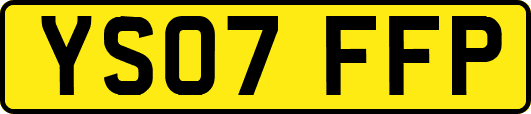 YS07 FFP